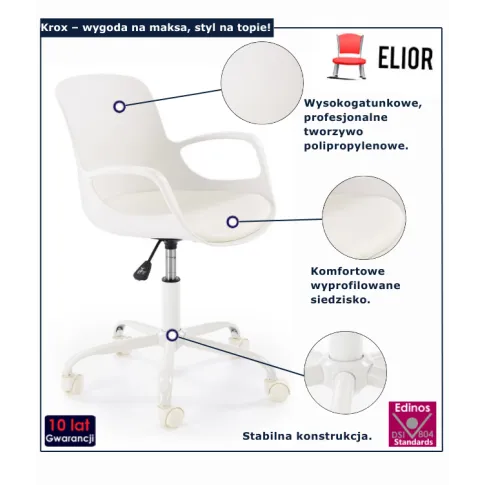 Krox – wygoda na maksa, styl na topie!

ELIOR

Wysokogatunkowe, profesjonalne tworzywo polipropylenowe.

Komfortowe wyprofilowane siedzisko.

Stabilna konstrukcja.

10 lat Gwarancji

Edinos DSI 804 Standards